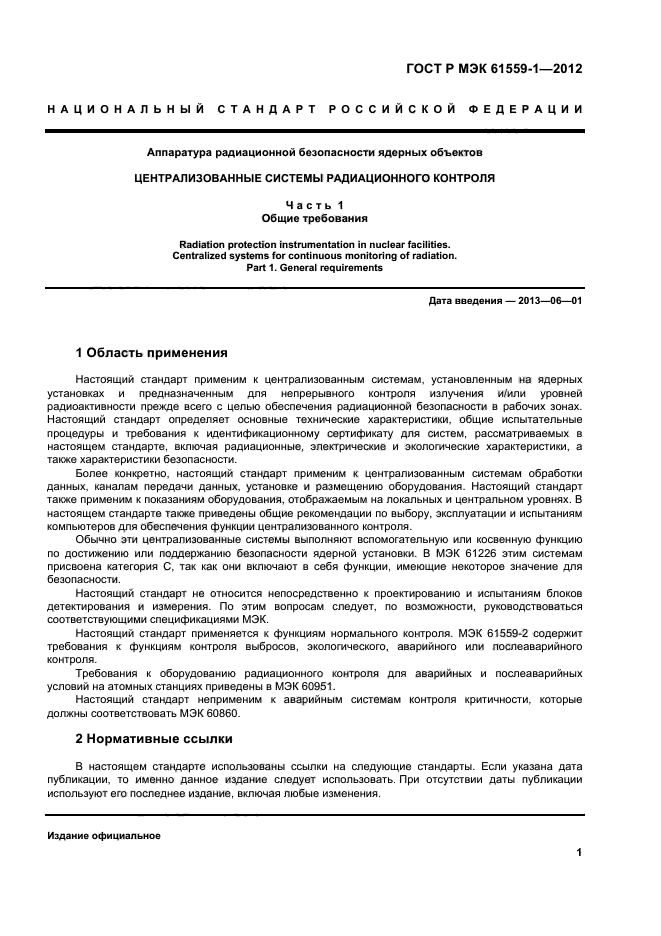 ГОСТ Р МЭК 61559-1—2012

НАЦИОНАЛЬНЫЙ СТАНДАРТ РОССИЙСКОЙ ФЕДЕРАЦИИ

Аппаратура радиационной безопасности ядерных объектов

ЦЕНТРАЛИЗОВАННЫЕ СИСТЕМЫ РАДИАЦИОННОГО КОНТРОЛЯ

Часть 1
Общие требования

Radiation protection instrumentation in nuclear facilities. Centralized systems for continuous monitoring of radiation. Part 1. General requirements

Дата введения — 2013—06—01

1 Область применения

Настоящий стандарт применим к централизованным системам, установленным на ядерных установках и предназначенным для непрерывного контроля излучения и/или уровней радиоактивности прежде всего с целью обеспечения радиационной безопасности в рабочих зонах. Настоящий стандарт определяет основные технические характеристики, общие испытательные процедуры и требования к идентификационному сертификату для систем, рассматриваемых в настоящем стандарте, включая радиационные, электрические и экологические характеристики, а также характеристики безопасности.

Более конкретно, настоящий стандарт применим к централизованным системам обработки данных, каналам передачи данных, установке и размещению оборудования. Настоящий стандарт также применим к показаниям оборудования, отображаемым на локальных и центральном уровнях. В настоящем стандарте также приведены общие рекомендации по выбору, эксплуатации и испытаниям компьютеров для обеспечения функции централизованного контроля.

Обычно эти централизованные системы выполняют вспомогательную или косвенную функцию по достижению или поддержанию безопасности ядерной установки. В МЭК 61226 этим системам присвоена категория С, так как они включают в себя функции, имеющие некоторое значение для безопасности.

Настоящий стандарт не относится непосредственно к проектированию и испытаниям блоков детектирования и измерения. По этим вопросам следует, по возможности, руководствоваться соответствующими спецификациями МЭК.

Настоящий стандарт применяется к функциям нормального контроля. МЭК 61559-2 содержит требования к функциям контроля выбросов, экологического, аварийного или послеаварийного контроля.

Требования к оборудованию радиационного контроля для аварийных и послеаварийных условий на атомных станциях приведены в МЭК 60951.

Настоящий стандарт неприменим к аварийным системам контроля критичности, которые должны соответствовать МЭК 60860.

2 Нормативные ссылки

В настоящем стандарте использованы ссылки на следующие стандарты. Если указана дата публикации, то именно данное издание следует использовать. При отсутствии даты публикации используют его последнее издание, включая любые изменения.

Издание официальное

1